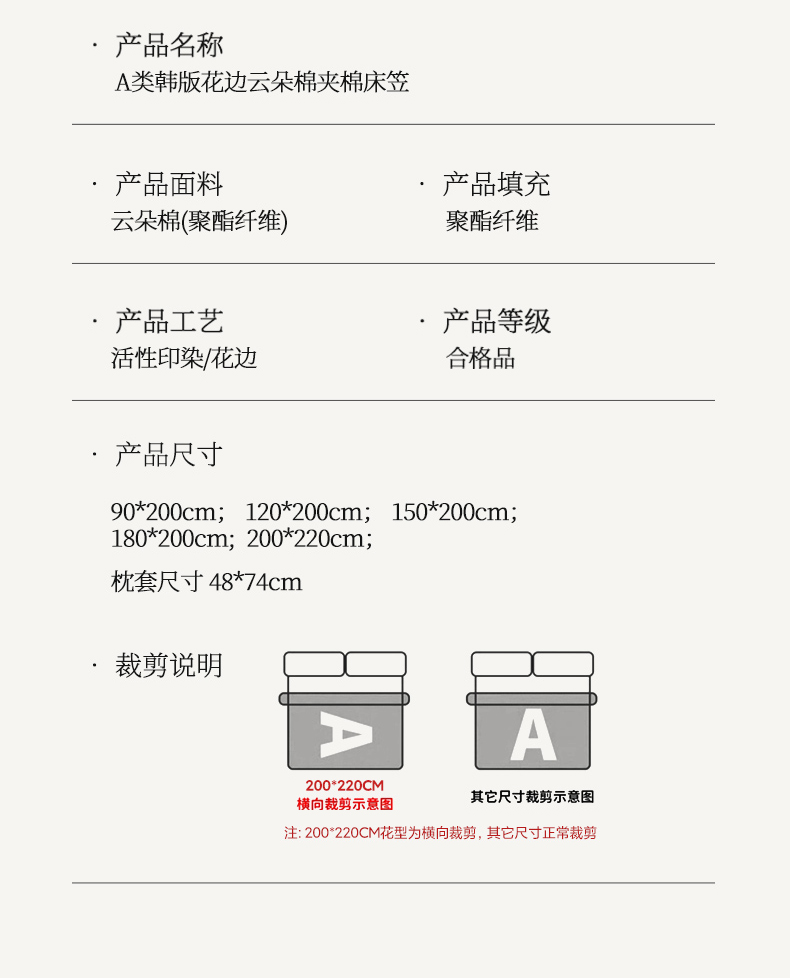 · 产品名称
A类韩版花边云朵棉夹棉床笠

· 产品面料
云朵棉(聚酯纤维)

· 产品填充
聚酯纤维

· 产品工艺
活性印染/花边

· 产品等级
合格品

· 产品尺寸

90*200cm; 120*200cm; 150*200cm;
180*200cm; 200*220cm;

枕套尺寸48*74cm

· 裁剪说明

A
200*220CM
横向裁剪示意图

A
其它尺寸裁剪示意图

注: 200*220CM花型为横向裁剪，其它尺寸正常裁剪